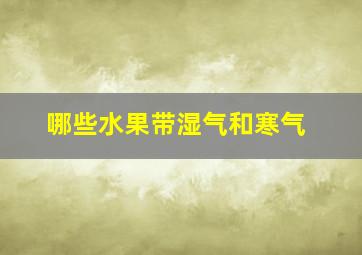 哪些水果带湿气和寒气